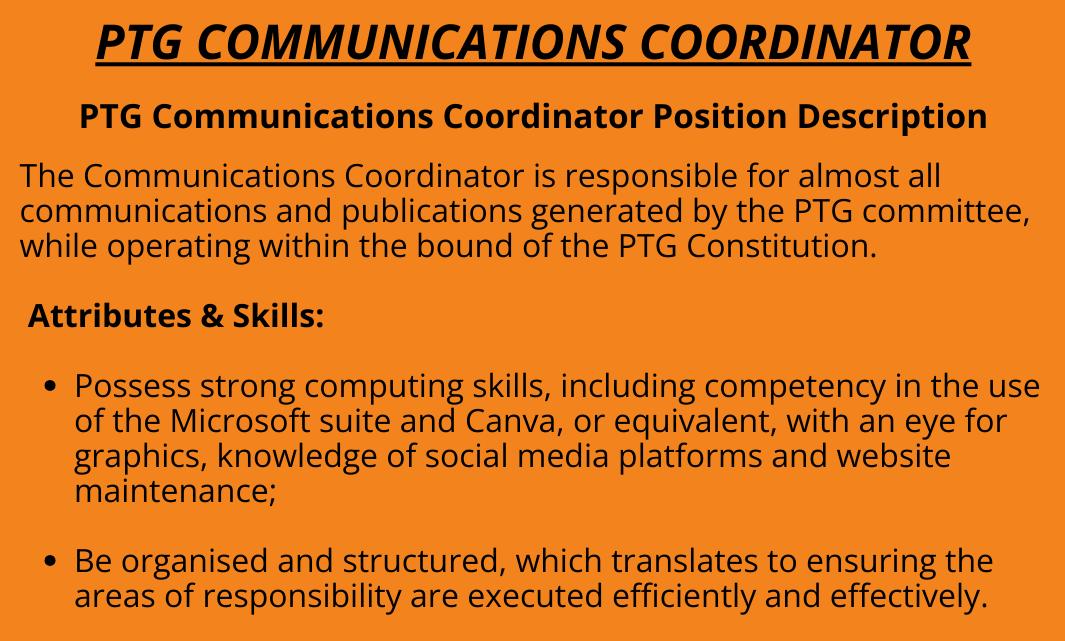 PTG COMMUNICATIONS COORDINATOR

PTG Communications Coordinator Position Description

The Communications Coordinator is responsible for almost all communications and publications generated by the PTG committee, while operating within the bound of the PTG Constitution.

Attributes & Skills:

• Possess strong computing skills, including competency in the use of the Microsoft suite and Canva, or equivalent, with an eye for graphics, knowledge of social media platforms and website maintenance;

• Be organised and structured, which translates to ensuring the areas of responsibility are executed efficiently and effectively.